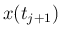 $x(t_{j+1})$